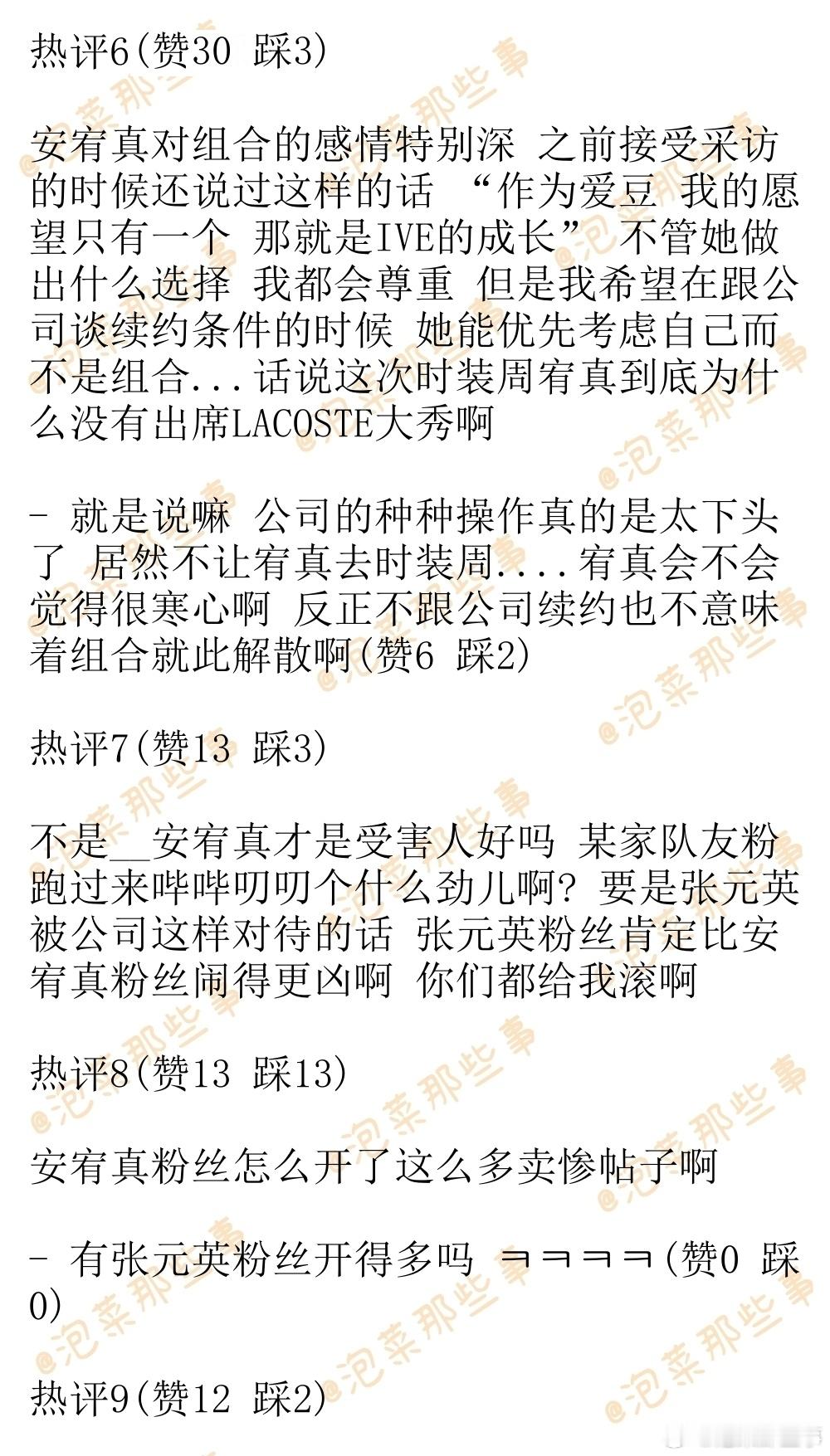 热评6(赞30 踩3)

安宥真对组合的感情特别深 之前接受采访的时候还说过这样的话 “作为爱豆 我的愿望只有一个 那就是IVE的成长” 不管她做出什么选择 我都会尊重 但是我希望在跟公司谈续约条件的时候 她能优先考虑自己而不是组合...话说这次时装周宥真到底为什么没有出席LACOSTE大秀啊

- 就是说嘛 公司的种种操作真的是太下头了 居然不让宥真去时装周....宥真会不会觉得很寒心啊 反正不跟公司续约也不意味着组合就此解散啊(赞6 踩2)

热评7(赞13 踩3)

不是__安宥真才是受害人好吗 某家队友粉跑过来哔哔叨叨个什么劲儿啊? 要是张元英被公司这样对待的话 张元英粉丝肯定比安宥真粉丝闹得更凶啊 你们都给我滚啊

热评8(赞13 踩13)

安宥真粉丝怎么开了这么多卖惨帖子啊

- 有张元英粉丝开得多吗 ㅋㅋㅋㅋ(赞0 踩0)

热评9(赞12 踩2)

@泡菜那些事